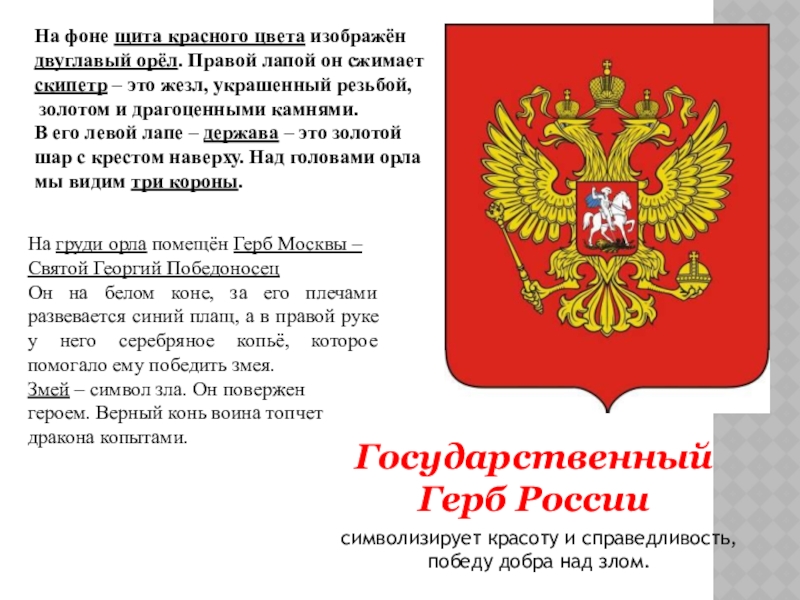 На фоне щита красного цвета изображён двуглавый орёл. Правой лапой он сжимает скипетр – это жезл, украшенный резьбой, золотом и драгоценными камнями. В его левой лапе – держава – это золотой шар с крестом наверху. Над головами орла мы видим три короны.

На груди орла помещён Герб Москвы – Святой Георгий Победоносец
Он на белом коне, за его плечами развевается синий плащ, а в правой руке у него серебряное копьё, которое помогало ему победить змея.
Змей – символ зла. Он повержен героем. Верный конь воина топчет дракона копытами.

Государственный Герб России

символизирует красоту и справедливость, победу добра над злом.